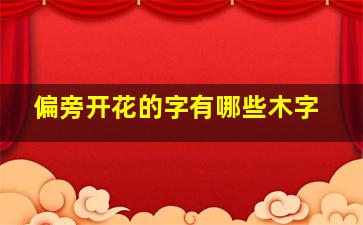 偏旁开花的字有哪些木字